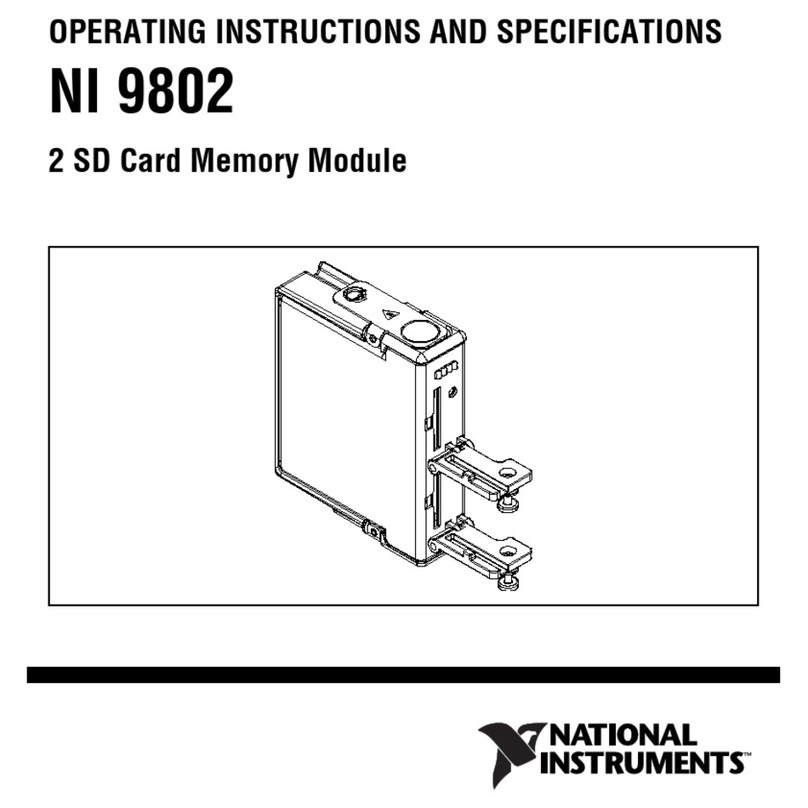 OPERATING INSTRUCTIONS AND SPECIFICATIONS

NI 9802

2 SD Card Memory Module

NATIONAL INSTRUMENTS™